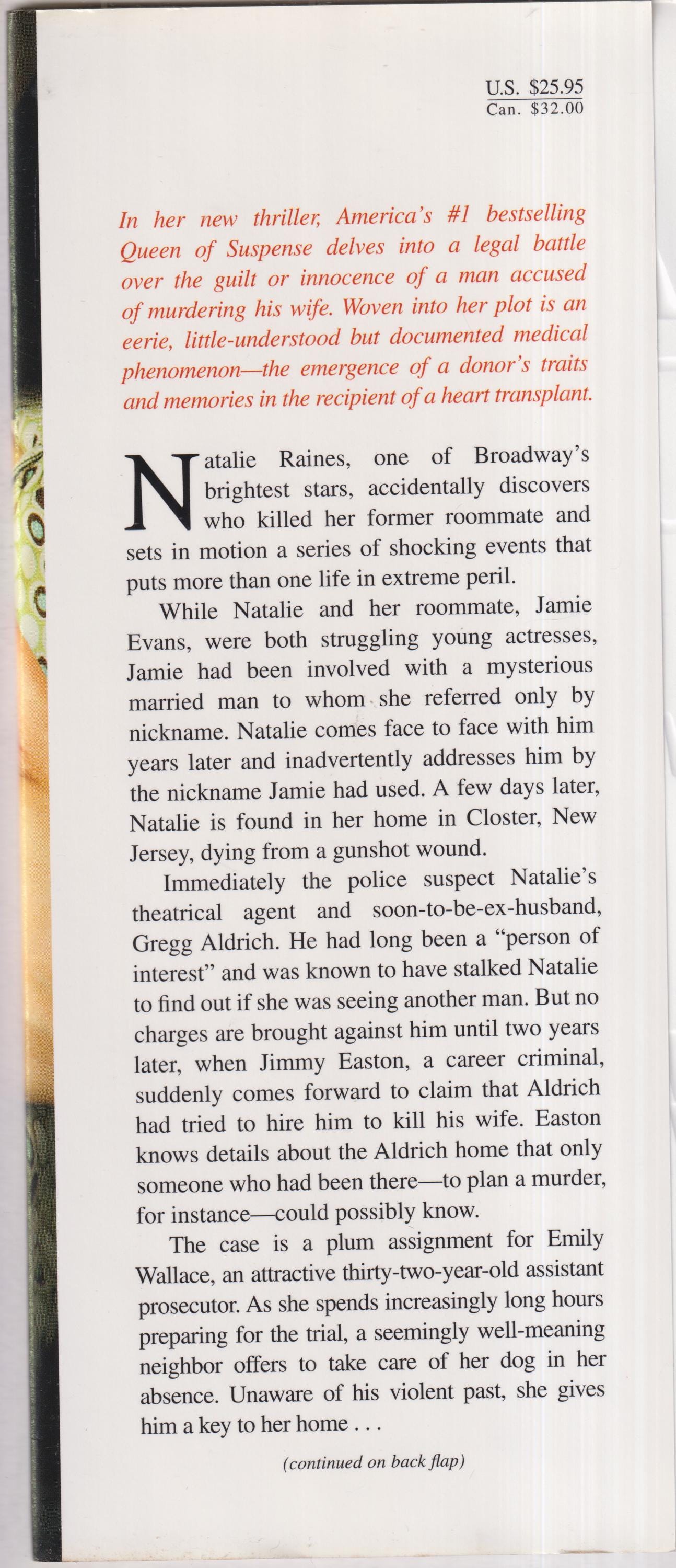 U.S. $25.95
Can. $32.00

In her new thriller, America's #1 bestselling Queen of Suspense delves into a legal battle over the guilt or innocence of a man accused of murdering his wife. Woven into her plot is an eerie, little-understood but documented medical phenomenon—the emergence of a donor's traits and memories in the recipient of a heart transplant.

Natalie Raines, one of Broadway's brightest stars, accidentally discovers who killed her former roommate and sets in motion a series of shocking events that puts more than one life in extreme peril.

While Natalie and her roommate, Jamie Evans, were both struggling young actresses, Jamie had been involved with a mysterious married man to whom she referred only by nickname. Natalie comes face to face with him years later and inadvertently addresses him by the nickname Jamie had used. A few days later, Natalie is found in her home in Closter, New Jersey, dying from a gunshot wound.

Immediately the police suspect Natalie's theatrical agent and soon-to-be-ex-husband, Gregg Aldrich. He had long been a "person of interest" and was known to have stalked Natalie to find out if she was seeing another man. But no charges are brought against him until two years later, when Jimmy Easton, a career criminal, suddenly comes forward to claim that Aldrich had tried to hire him to kill his wife. Easton knows details about the Aldrich home that only someone who had been there—to plan a murder, for instance—could possibly know.

The case is a plum assignment for Emily Wallace, an attractive thirty-two-year-old assistant prosecutor. As she spends increasingly long hours preparing for the trial, a seemingly well-meaning neighbor offers to take care of her dog in her absence. Unaware of his violent past, she gives him a key to her home . . .

(continued on back flap)